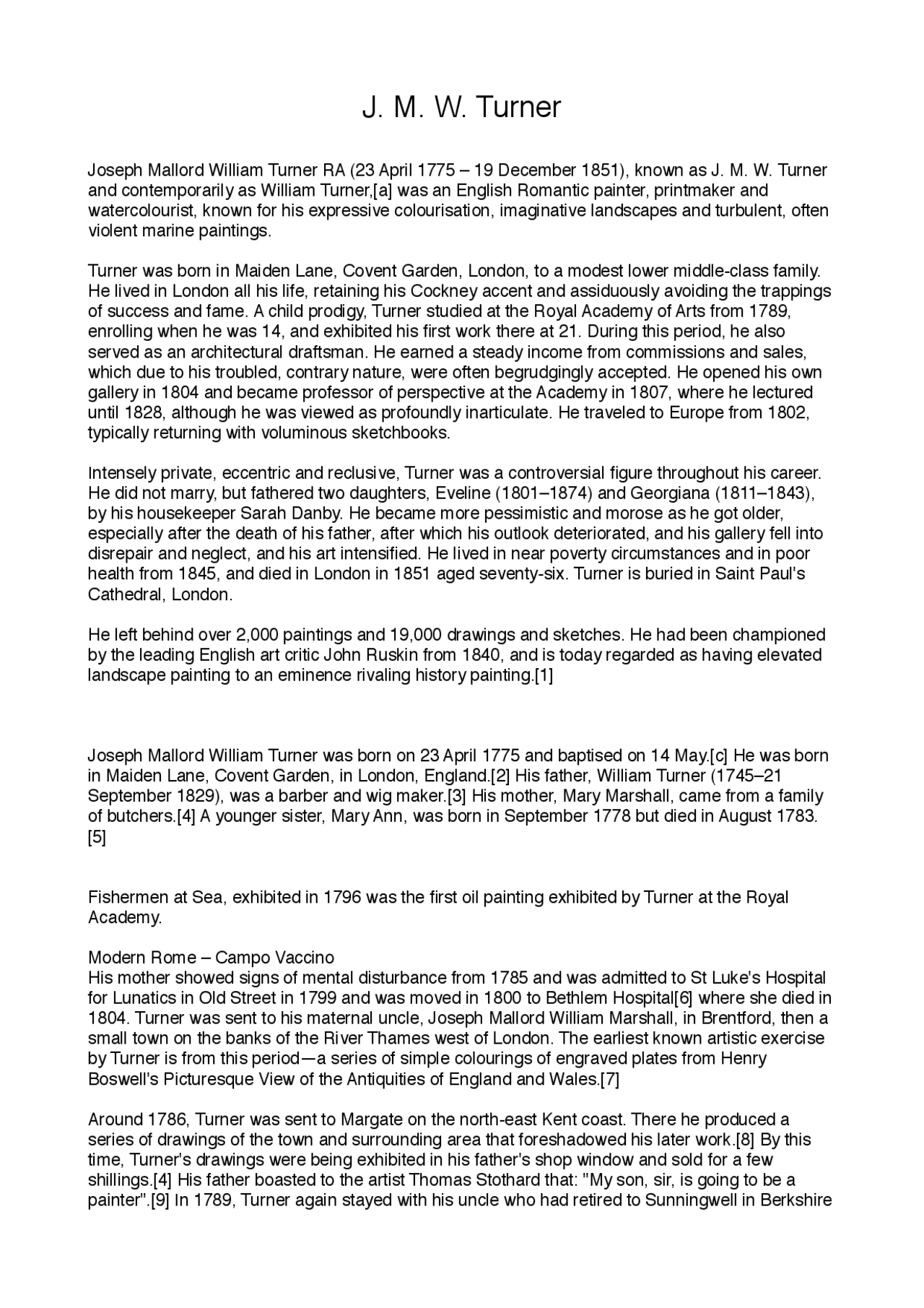 J. M. W. Turner

Joseph Mallord William Turner RA (23 April 1775 – 19 December 1851), known as J. M. W. Turner and contemporarily as William Turner,[a] was an English Romantic painter, printmaker and watercolourist, known for his expressive colourisation, imaginative landscapes and turbulent, often violent marine paintings.

Turner was born in Maiden Lane, Covent Garden, London, to a modest lower middle-class family. He lived in London all his life, retaining his Cockney accent and assiduously avoiding the trappings of success and fame. A child prodigy, Turner studied at the Royal Academy of Arts from 1789, enrolling when he was 14, and exhibited his first work there at 21. During this period, he also served as an architectural draftsman. He earned a steady income from commissions and sales, which due to his troubled, contrary nature, were often begrudgingly accepted. He opened his own gallery in 1804 and became professor of perspective at the Academy in 1807, where he lectured until 1828, although he was viewed as profoundly inarticulate. He traveled to Europe from 1802, typically returning with voluminous sketchbooks.

Intensely private, eccentric and reclusive, Turner was a controversial figure throughout his career. He did not marry, but fathered two daughters, Eveline (1801–1874) and Georgiana (1811–1843), by his housekeeper Sarah Danby. He became more pessimistic and morose as he got older, especially after the death of his father, after which his outlook deteriorated, and his gallery fell into disrepair and neglect, and his art intensified. He lived in near poverty circumstances and in poor health from 1845, and died in London in 1851 aged seventy-six. Turner is buried in Saint Paul's Cathedral, London.

He left behind over 2,000 paintings and 19,000 drawings and sketches. He had been championed by the leading English art critic John Ruskin from 1840, and is today regarded as having elevated landscape painting to an eminence rivaling history painting.[1]

Joseph Mallord William Turner was born on 23 April 1775 and baptised on 14 May.[c] He was born in Maiden Lane, Covent Garden, in London, England.[2] His father, William Turner (1745–21 September 1829), was a barber and wig maker.[3] His mother, Mary Marshall, came from a family of butchers.[4] A younger sister, Mary Ann, was born in September 1778 but died in August 1783.[5]

Fishermen at Sea, exhibited in 1796 was the first oil painting exhibited by Turner at the Royal Academy.

Modern Rome – Campo Vaccino
His mother showed signs of mental disturbance from 1785 and was admitted to St Luke's Hospital for Lunatics in Old Street in 1799 and was moved in 1800 to Bethlem Hospital[6] where she died in 1804. Turner was sent to his maternal uncle, Joseph Mallord William Marshall, in Brentford, then a small town on the banks of the River Thames west of London. The earliest known artistic exercise by Turner is from this period—a series of simple colourings of engraved plates from Henry Boswell's Picturesque View of the Antiquities of England and Wales.[7]

Around 1786, Turner was sent to Margate on the north-east Kent coast. There he produced a series of drawings of the town and surrounding area that foreshadowed his later work.[8] By this time, Turner's drawings were being exhibited in his father's shop window and sold for a few shillings.[4] His father boasted to the artist Thomas Stothard that: "My son, sir, is going to be a painter".[9] In 1789, Turner again stayed with his uncle who had retired to Sunningwell in Berkshire